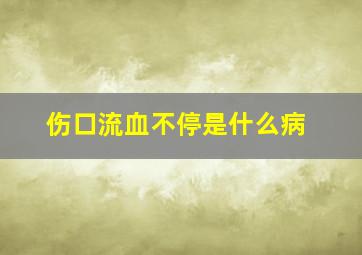 伤口流血不停是什么病